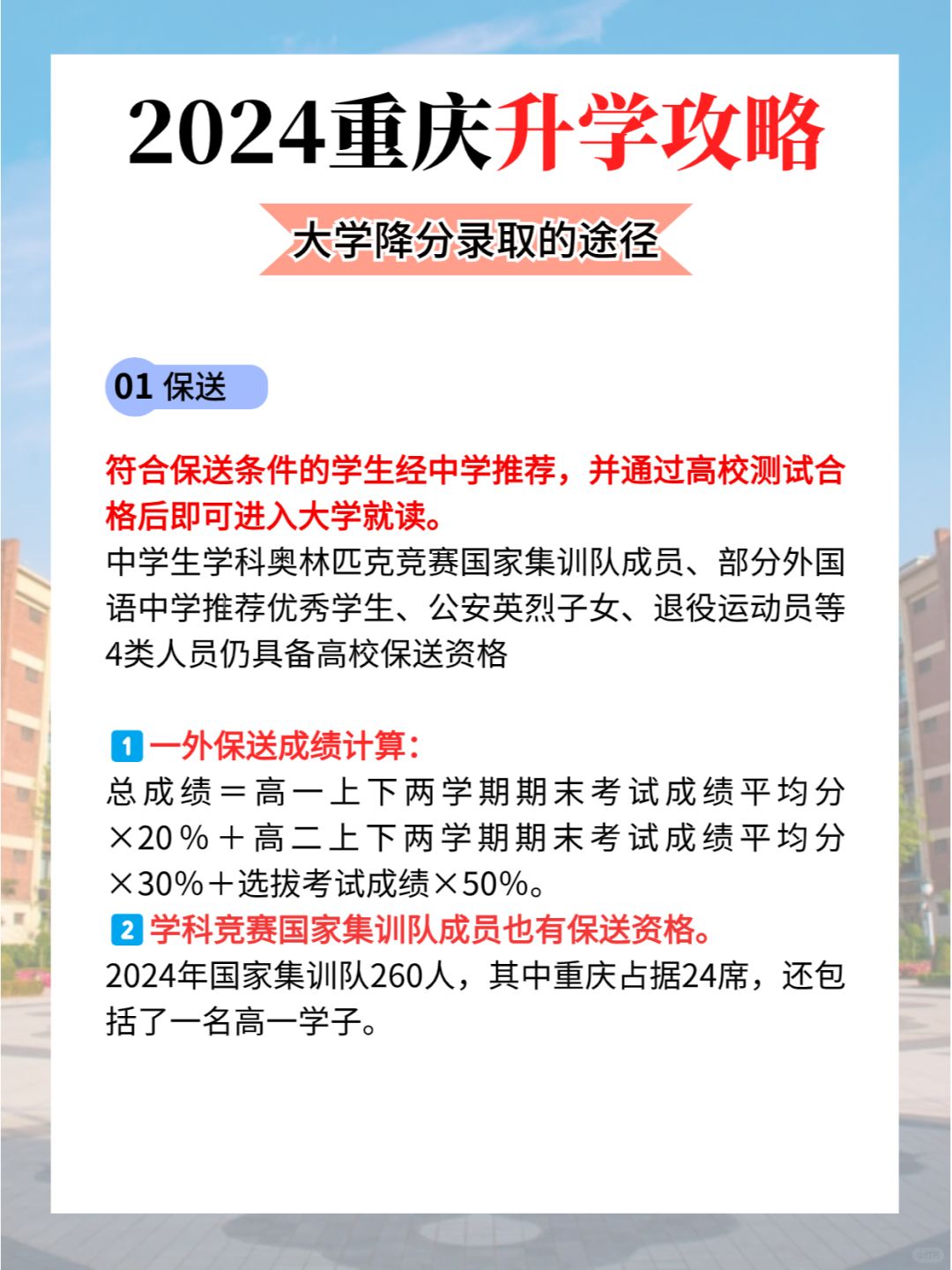 2024重庆升学攻略

大学降分录取的途径

01 保送

符合保送条件的学生经中学推荐，并通过高校测试合格后即可进入大学就读。
中学生学科奥林匹克竞赛国家集训队成员、部分外国语中学推荐优秀学生、公安英烈子女、退役运动员等4类人员仍具备高校保送资格

1 一外保送成绩计算：
总成绩＝高一上下两学期期末考试成绩平均分×20％＋高二上下两学期期末考试成绩平均分×30%＋选拔考试成绩×50%。
2 学科竞赛国家集训队成员也有保送资格。
2024年国家集训队260人，其中重庆占据24席，还包括了一名高一学子。